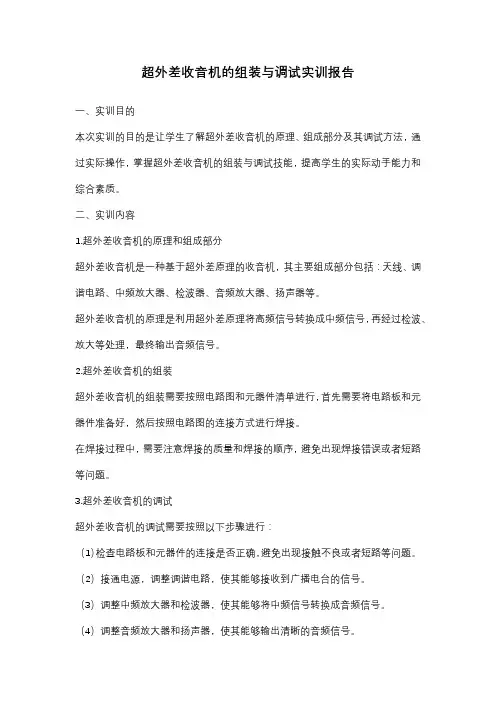 超外差收音机的组装与调试实训报告

一、实训目的

本次实训的目的是让学生了解超外差收音机的原理、组成部分及其调试方法，通过实际操作，掌握超外差收音机的组装与调试技能，提高学生的实际动手能力和综合素质。

二、实训内容

1.超外差收音机的原理和组成部分

超外差收音机是一种基于超外差原理的收音机，其主要组成部分包括：天线、调谐电路、中频放大器、检波器、音频放大器、扬声器等。

超外差收音机的原理是利用超外差原理将高频信号转换成中频信号，再经过检波、放大等处理，最终输出音频信号。

2.超外差收音机的组装

超外差收音机的组装需要按照电路图和元器件清单进行，首先需要将电路板和元器件准备好，然后按照电路图的连接方式进行焊接。

在焊接过程中，需要注意焊接的质量和焊接的顺序，避免出现焊接错误或者短路等问题。

3.超外差收音机的调试

超外差收音机的调试需要按照以下步骤进行：

（1）检查电路板和元器件的连接是否正确，避免出现接触不良或者短路等问题。

（2）接通电源，调整调谐电路，使其能够接收到广播电台的信号。

（3）调整中频放大器和检波器，使其能够将中频信号转换成音频信号。

（4）调整音频放大器和扬声器，使其能够输出清晰的音频信号。